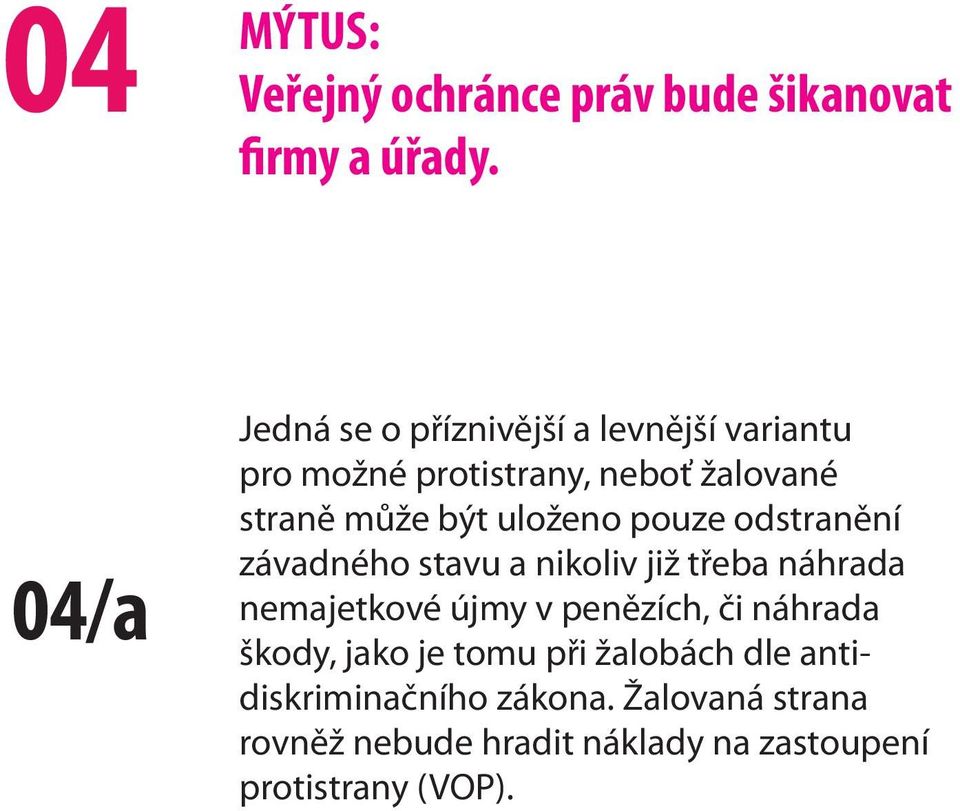 04

MÝTUS:
Veřejný ochránce práv bude šikanovat firmy a úřady.

04/a

Jedná se o příznivější a levnější variantu pro možné protistrany, neboť žalované straně může být uloženo pouze odstranění závadného stavu a nikoliv již třeba náhrada nemajetkové újmy v penězích, či náhrada škody, jako je tomu při žalobách dle antidiskriminačního zákona. Žalovaná strana rovněž nebude hradit náklady na zastoupení protistrany (VOP).